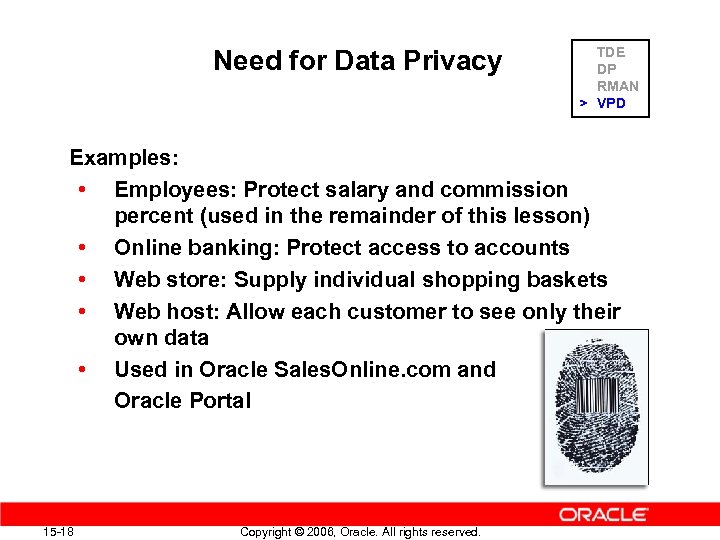 Need for Data Privacy

TDE
DP
RMAN
> VPD

Examples:
• Employees: Protect salary and commission percent (used in the remainder of this lesson)
• Online banking: Protect access to accounts
• Web store: Supply individual shopping baskets
• Web host: Allow each customer to see only their own data
• Used in Oracle SalesOnline.com and Oracle Portal

ORACLE

15-18

Copyright © 2006, Oracle. All rights reserved.